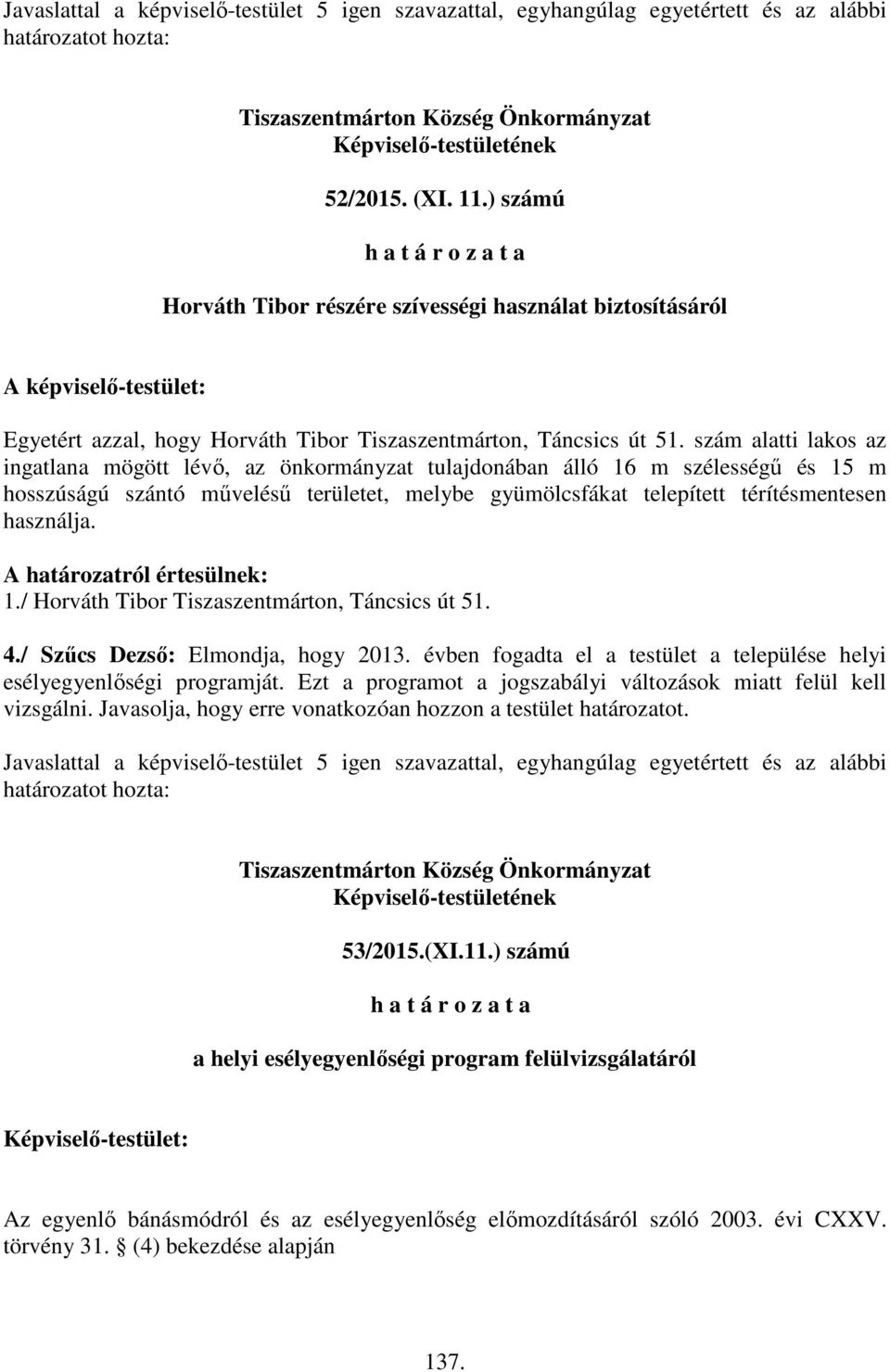 Javaslattal a képviselő-testület 5 igen szavazattal, egyhangúlag egyetértett és az alábbi határozatot hozta:

Tiszaszentmárton Község Önkormányzat
Képviselő-testületének

52/2015. (XI. 11.) számú

h a t á r o z a t a

Horváth Tibor részére szívességi használat biztosításáról

A képviselő-testület:

Egyetért azzal, hogy Horváth Tibor Tiszaszentmárton, Táncsics út 51. szám alatti lakos az ingatlana mögött lévő, az önkormányzat tulajdonában álló 16 m szélességű és 15 m hosszúságú szántó művelésű területet, melybe gyümölcsfákat telepített térítésmentesen használja.

A határozatról értesülnek:
1./ Horváth Tibor Tiszaszentmárton, Táncsics út 51.

4./ Szűcs Dezső: Elmondja, hogy 2013. évben fogadta el a testület a települése helyi esélyegyenlőségi programját. Ezt a programot a jogszabályi változások miatt felül kell vizsgálni. Javasolja, hogy erre vonatkozóan hozzon a testület határozatot.

Javaslattal a képviselő-testület 5 igen szavazattal, egyhangúlag egyetértett és az alábbi határozatot hozta:

Tiszaszentmárton Község Önkormányzat
Képviselő-testületének

53/2015.(XI.11.) számú

h a t á r o z a t a

a helyi esélyegyenlőségi program felülvizsgálatáról

Képviselő-testület:

Az egyenlő bánásmódról és az esélyegyenlőség előmozdításáról szóló 2003. évi CXXV. törvény 31. § (4) bekezdése alapján

137.